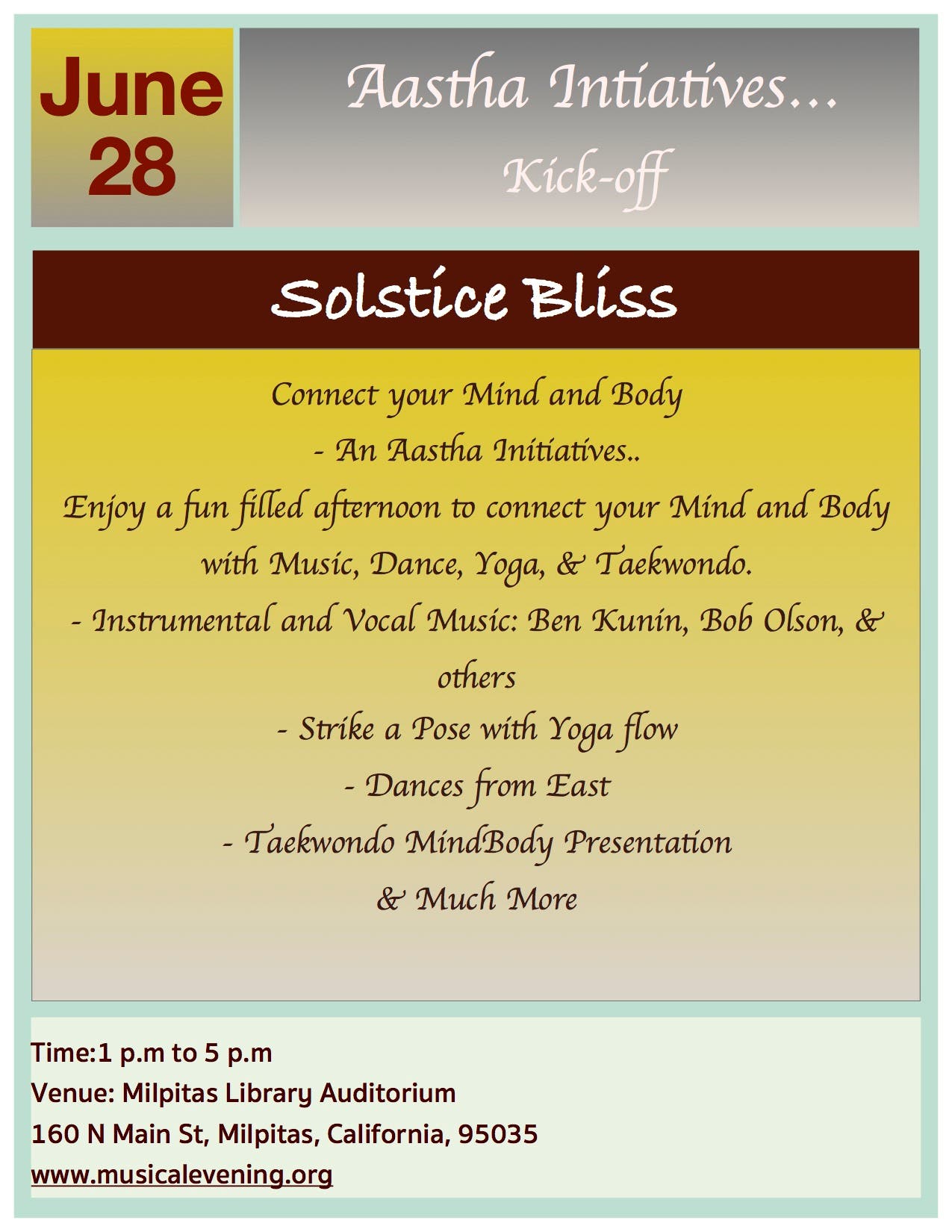 June
28

Aastha Intiatives…
Kick-off

Solstice Bliss

Connect your Mind and Body
- An Aastha Initiatives..
Enjoy a fun filled afternoon to connect your Mind and Body with Music, Dance, Yoga, & Taekwondo.
- Instrumental and Vocal Music: Ben Kunin, Bob Olson, & others
- Strike a Pose with Yoga flow
- Dances from East
- Taekwondo MindBody Presentation
& Much More

Time:1 p.m to 5 p.m
Venue: Milpitas Library Auditorium
160 N Main St, Milpitas, California, 95035
www.musicalevening.org